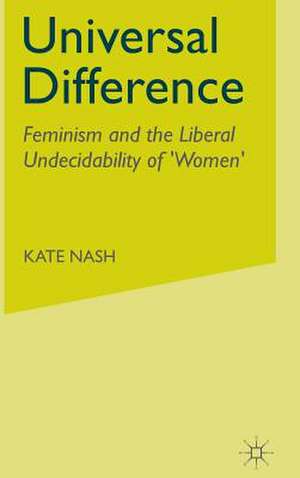 Universal Difference

Feminism and the Liberal Undecidability of 'Women'

KATE NASH